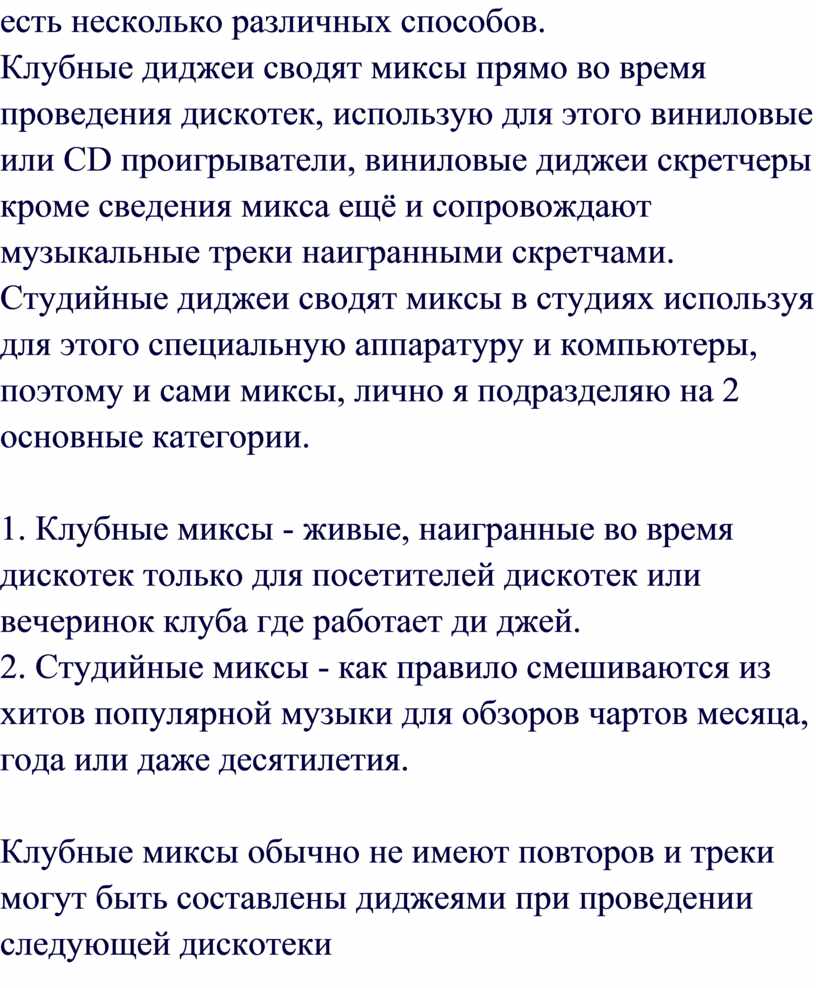 есть несколько различных способов.
Клубные диджеи сводят миксы прямо во время проведения дискотек, использую для этого виниловые или CD проигрыватели, виниловые диджеи скретчеры кроме сведения микса ещё и сопровождают музыкальные треки наигранными скретчами.
Студийные диджеи сводят миксы в студиях используя для этого специальную аппаратуру и компьютеры, поэтому и сами миксы, лично я подразделяю на 2 основные категории.

1. Клубные миксы - живые, наигранные во время дискотек только для посетителей дискотек или вечеринок клуба где работает ди джей.
2. Студийные миксы - как правило смешиваются из хитов популярной музыки для обзоров чартов месяца, года или даже десятилетия.

Клубные миксы обычно не имеют повторов и треки могут быть составлены диджеями при проведении следующей дискотеки